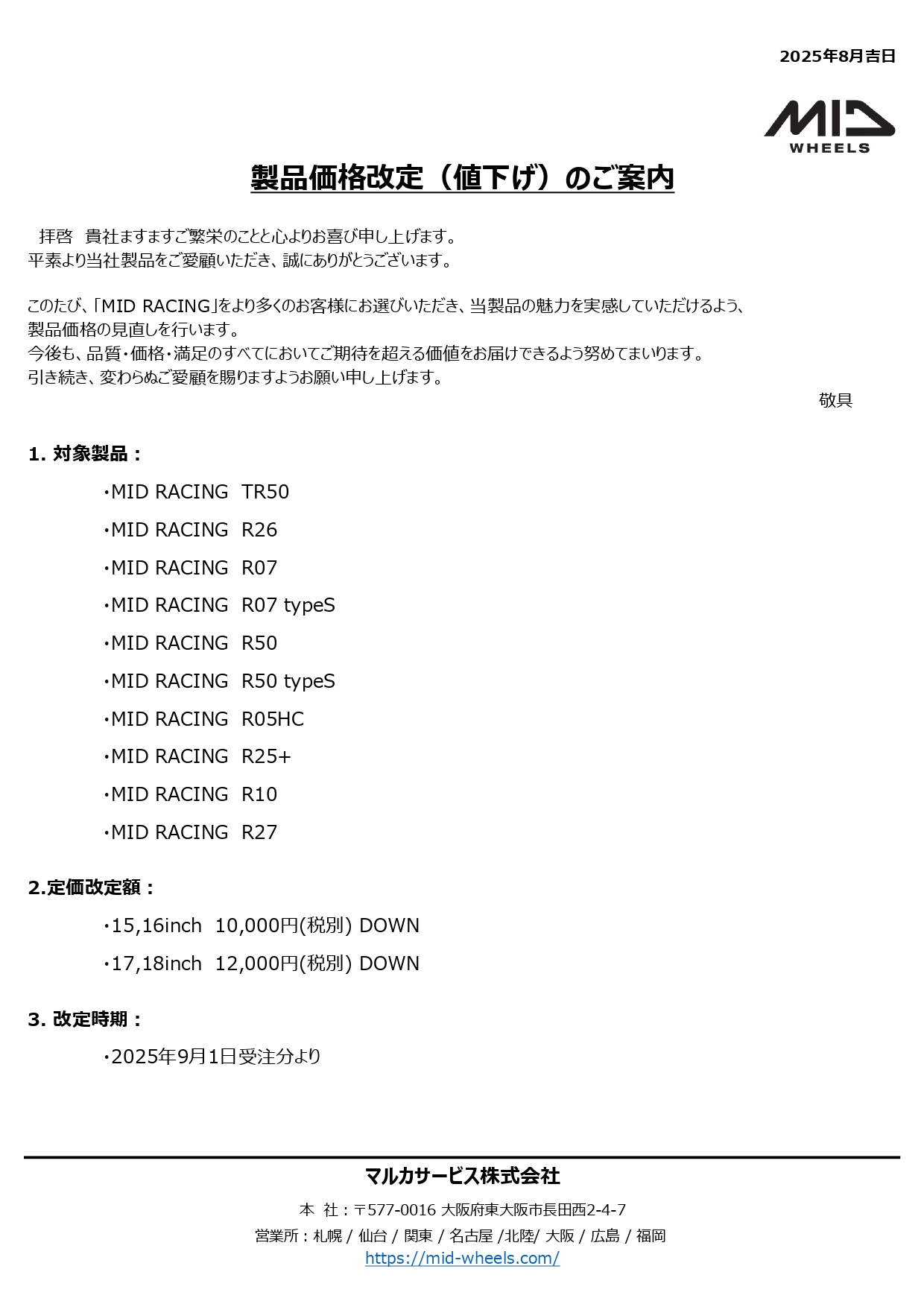 2025年8月吉日

MID
WHEELS

製品価格改定（値下げ）のご案内

拝啓　貴社ますますご繁栄のことと心よりお喜び申し上げます。
平素より当社製品をご愛顧いただき、誠にありがとうございます。

このたび、「MID RACING」をより多くのお客様にお選びいただき、当製品の魅力を実感していただけるよう、製品価格の見直しを行います。
今後も、品質・価格・満足のすべてにおいてご期待を超える価値をお届けできるよう努めてまいります。
引き続き、変わらぬご愛顧を賜りますようお願い申し上げます。

敬具

1. 対象製品：

・MID RACING　TR50
・MID RACING　R26
・MID RACING　R07
・MID RACING　R07 typeS
・MID RACING　R50
・MID RACING　R50 typeS
・MID RACING　R05HC
・MID RACING　R25+
・MID RACING　R10
・MID RACING　R27

2.定価改定額：

・15,16inch　10,000円(税別) DOWN
・17,18inch　12,000円(税別) DOWN

3. 改定時期：

・2025年9月1日受注分より

マルカサービス株式会社

本　社：〒577-0016 大阪府東大阪市長田西2-4-7
営業所：札幌 / 仙台 / 関東 / 名古屋 /北陸/ 大阪 / 広島 / 福岡
https://mid-wheels.com/